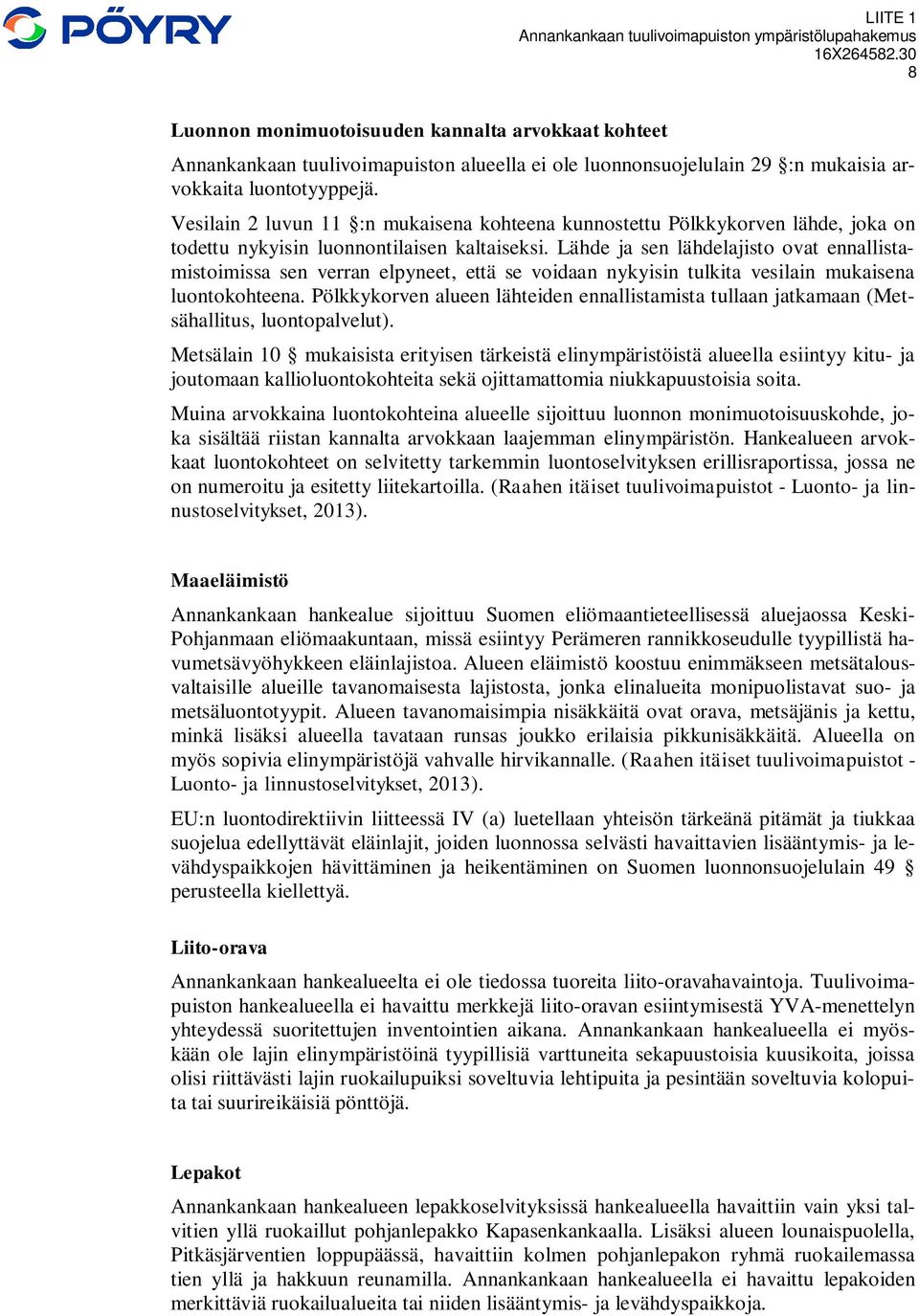 PÖYRY

LIITE 1
Annankankaan tuulivoimapuiston ympäristölupahakemus
16X264582.30
8

Luonnon monimuotoisuuden kannalta arvokkaat kohteet

Annankankaan tuulivoimapuiston alueella ei ole luonnonsuojelulain 29 §:n mukaisia arvokkaita luontotyyppejä.

Vesilain 2 luvun 11 §:n mukaisena kohteena kunnostettu Pölkkykorven lähde, joka on todettu nykyisin luonnontilaisen kaltaiseksi. Lähde ja sen lähdelajisto ovat ennallistamistoimissa sen verran elpyneet, että se voidaan nykyisin tulkita vesilain mukaisena luontokohteena. Pölkkykorven alueen lähteiden ennallistamista tullaan jatkamaan (Metsähallitus, luontopalvelut).

Metsälain 10 § mukaisista erityisen tärkeistä elinympäristöistä alueella esiintyy kitu- ja joutomaan kallioluontokohteita sekä ojittamattomia niukkapuustoisia soita.

Muina arvokkaina luontokohteina alueelle sijoittuu luonnon monimuotoisuuskohde, joka sisältää riistan kannalta arvokkaan laajemman elinympäristön. Hankealueen arvokkaat luontokohteet on selvitetty tarkemmin luontoselvityksen erillisraportissa, jossa ne on numeroitu ja esitetty liitekartoilla. (Raahen itäiset tuulivoimapuistot - Luonto- ja linnustoselvitykset, 2013).

Maaeläimistö

Annankankaan hankealue sijoittuu Suomen eliömaantieteellisessä aluejaossa Keski-Pohjanmaan eliömaakuntaan, missä esiintyy Perämeren rannikkoseudulle tyypillistä havumetsävyöhykkeen eläinlajistoa. Alueen eläimistö koostuu enimmäkseen metsätalousvaltaisille alueille tavanomaisesta lajistosta, jonka elinalueita monipuolistavat suo- ja metsäluontotyypit. Alueen tavanomaisimpia nisäkkäitä ovat orava, metsäjänis ja kettu, minkä lisäksi alueella tavataan runsas joukko erilaisia pikkunisäkkäitä. Alueella on myös sopivia elinympäristöjä vahvalle hirvikannalle. (Raahen itäiset tuulivoimapuistot - Luonto- ja linnustoselvitykset, 2013).

EU:n luontodirektiivin liitteessä IV (a) luetellaan yhteisön tärkeänä pitämät ja tiukkaa suojelua edellyttävät eläinlajit, joiden luonnossa selvästi havaittavien lisääntymis- ja levähdyspaikkojen hävittäminen ja heikentäminen on Suomen luonnonsuojelulain 49 § perusteella kiellettyä.

Liito-orava

Annankankaan hankealueelta ei ole tiedossa tuoreita liito-oravahavaintoja. Tuulivoimapuiston hankealueella ei havaittu merkkejä liito-oravan esiintymisestä YVA-menettelyn yhteydessä suoritettujen inventointien aikana. Annankankaan hankealueella ei myöskään ole lajin elinympäristöinä tyypillisiä varttuneita sekapuustoisia kuusikoita, joissa olisi riittävästi lajin ruokailupuiksi soveltuvia lehtipuita ja pesintään soveltuvia kolopuita tai suurireikäisiä pönttöjä.

Lepakot

Annankankaan hankealueen lepakkoselvityksissä hankealueella havaittiin vain yksi talvitien yllä ruokaillut pohjanlepakko Kapasenkankaalla. Lisäksi alueen lounaispuolella, Pitkäsjärventien loppupäässä, havaittiin kolmen pohjanlepakon ryhmä ruokailemassa tien yllä ja hakkuun reunamilla. Annankankaan hankealueella ei havaittu lepakoiden merkittäviä ruokailualueita tai niiden lisääntymis- ja levähdyspaikkoja.